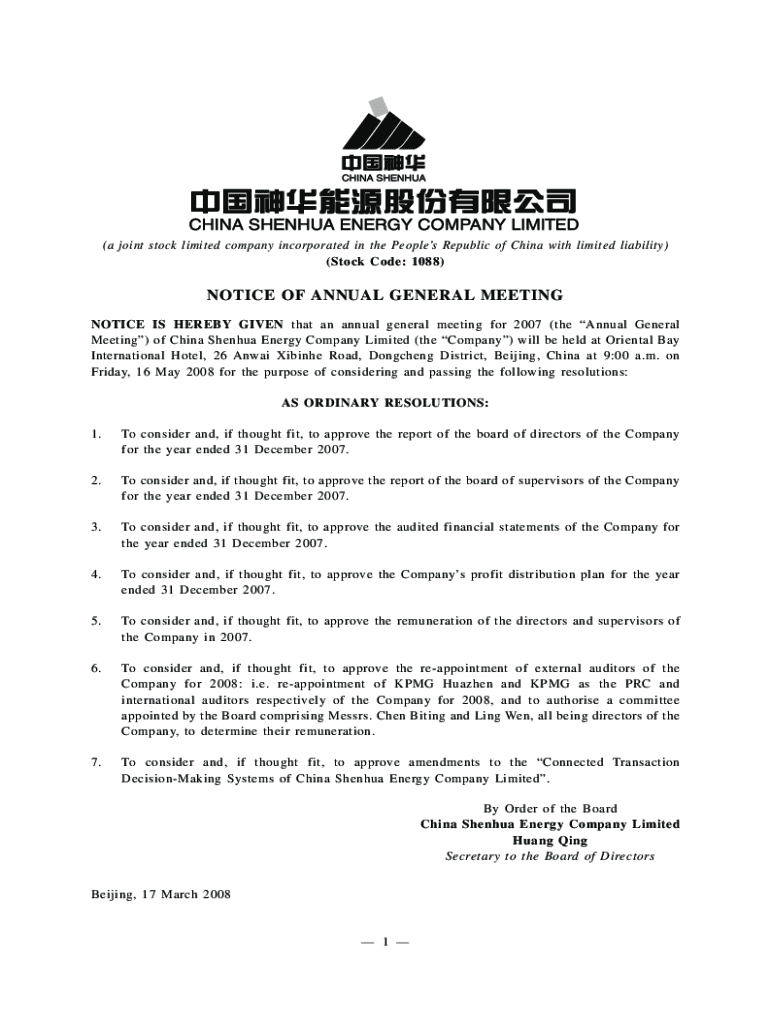 中国神华
CHINA SHENHUA

中国神华能源股份有限公司
CHINA SHENHUA ENERGY COMPANY LIMITED

(a joint stock limited company incorporated in the People's Republic of China with limited liability)
(Stock Code: 1088)

NOTICE OF ANNUAL GENERAL MEETING

NOTICE IS HEREBY GIVEN that an annual general meeting for 2007 (the "Annual General Meeting") of China Shenhua Energy Company Limited (the "Company") will be held at Oriental Bay International Hotel, 26 Anwai Xibinhe Road, Dongcheng District, Beijing, China at 9:00 a.m. on Friday, 16 May 2008 for the purpose of considering and passing the following resolutions:

AS ORDINARY RESOLUTIONS:

1. To consider and, if thought fit, to approve the report of the board of directors of the Company for the year ended 31 December 2007.

2. To consider and, if thought fit, to approve the report of the board of supervisors of the Company for the year ended 31 December 2007.

3. To consider and, if thought fit, to approve the audited financial statements of the Company for the year ended 31 December 2007.

4. To consider and, if thought fit, to approve the Company's profit distribution plan for the year ended 31 December 2007.

5. To consider and, if thought fit, to approve the remuneration of the directors and supervisors of the Company in 2007.

6. To consider and, if thought fit, to approve the re-appointment of external auditors of the Company for 2008: i.e. re-appointment of KPMG Huazhen and KPMG as the PRC and international auditors respectively of the Company for 2008, and to authorise a committee appointed by the Board comprising Messrs. Chen Biting and Ling Wen, all being directors of the Company, to determine their remuneration.

7. To consider and, if thought fit, to approve amendments to the "Connected Transaction Decision-Making Systems of China Shenhua Energy Company Limited".

By Order of the Board
China Shenhua Energy Company Limited
Huang Qing
Secretary to the Board of Directors

Beijing, 17 March 2008

— 1 —